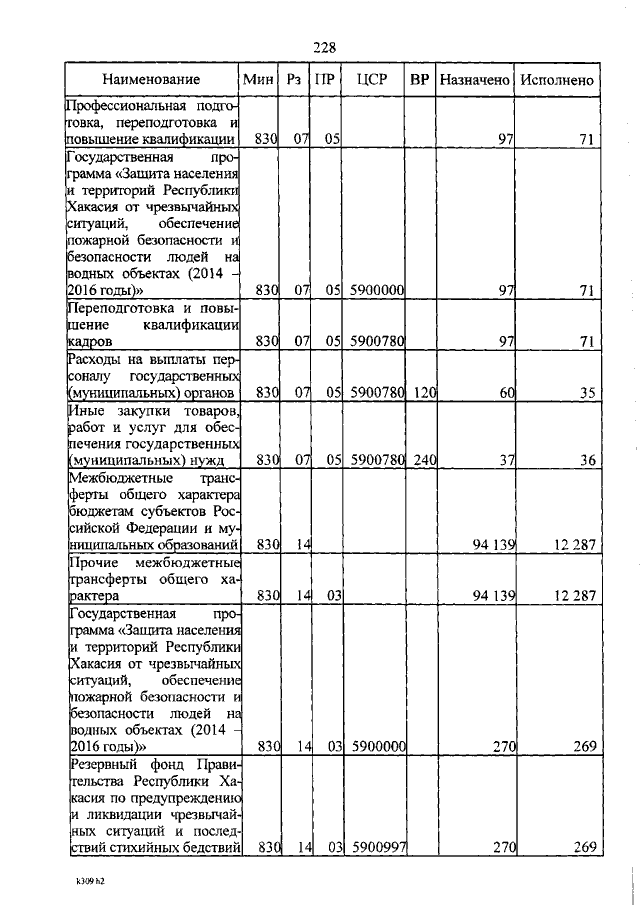 228

| Наименование | Мин | Рз | ПР | ЦСР | ВР | Назначено | Исполнено |
|---|---|---|---|---|---|---|---|
| Профессиональная подготовка, переподготовка и повышение квалификации | 830 | 07 | 05 | | | 97 | 71 |
| Государственная программа «Защита населения и территорий Республики Хакасия от чрезвычайных ситуаций, обеспечение пожарной безопасности и безопасности людей на водных объектах (2014 – 2016 годы)» | 830 | 07 | 05 | 5900000 | | 97 | 71 |
| Переподготовка и повышение квалификации кадров | 830 | 07 | 05 | 5900780 | | 97 | 71 |
| Расходы на выплаты персоналу государственных (муниципальных) органов | 830 | 07 | 05 | 5900780 | 120 | 60 | 35 |
| Иные закупки товаров, работ и услуг для обеспечения государственных (муниципальных) нужд | 830 | 07 | 05 | 5900780 | 240 | 37 | 36 |
| Межбюджетные трансферты общего характера бюджетам субъектов Российской Федерации и муниципальных образований | 830 | 14 | | | | 94 139 | 12 287 |
| Прочие межбюджетные трансферты общего характера | 830 | 14 | 03 | | | 94 139 | 12 287 |
| Государственная программа «Защита населения и территорий Республики Хакасия от чрезвычайных ситуаций, обеспечение пожарной безопасности и безопасности людей на водных объектах (2014 – 2016 годы)» | 830 | 14 | 03 | 5900000 | | 270 | 269 |
| Резервный фонд Правительства Республики Хакасия по предупреждению и ликвидации чрезвычайных ситуаций и последствий стихийных бедствий | 830 | 14 | 03 | 5900997 | | 270 | 269 |

k309 h2